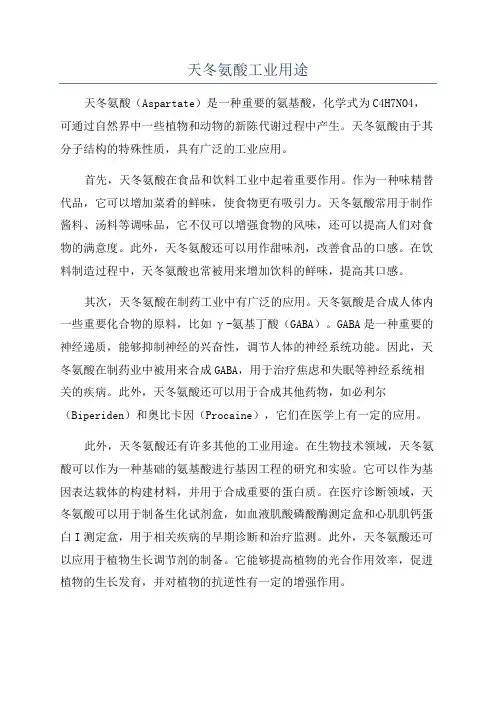 天冬氨酸工业用途

天冬氨酸（Aspartate）是一种重要的氨基酸，化学式为C4H7NO4，可通过自然界中一些植物和动物的新陈代谢过程中产生。天冬氨酸由于其分子结构的特殊性质，具有广泛的工业应用。

首先，天冬氨酸在食品和饮料工业中起着重要作用。作为一种味精替代品，它可以增加菜肴的鲜味，使食物更有吸引力。天冬氨酸常用于制作酱料、汤料等调味品，它不仅可以增强食物的风味，还可以提高人们对食物的满意度。此外，天冬氨酸还可以用作甜味剂，改善食品的口感。在饮料制造过程中，天冬氨酸也常被用来增加饮料的鲜味，提高其口感。

其次，天冬氨酸在制药工业中有广泛的应用。天冬氨酸是合成人体内一些重要化合物的原料，比如γ-氨基丁酸（GABA）。GABA是一种重要的神经递质，能够抑制神经的兴奋性，调节人体的神经系统功能。因此，天冬氨酸在制药业中被用来合成GABA，用于治疗焦虑和失眠等神经系统相关的疾病。此外，天冬氨酸还可以用于合成其他药物，如必利尔（Biperiden）和奥比卡因（Procaine），它们在医学上有一定的应用。

此外，天冬氨酸还有许多其他的工业用途。在生物技术领域，天冬氨酸可以作为一种基础的氨基酸进行基因工程的研究和实验。它可以作为基因表达载体的构建材料，并用于合成重要的蛋白质。在医疗诊断领域，天冬氨酸可以用于制备生化试剂盒，如血液肌酸磷酸酶测定盒和心肌肌钙蛋白I测定盒，用于相关疾病的早期诊断和治疗监测。此外，天冬氨酸还可以应用于植物生长调节剂的制备。它能够提高植物的光合作用效率，促进植物的生长发育，并对植物的抗逆性有一定的增强作用。